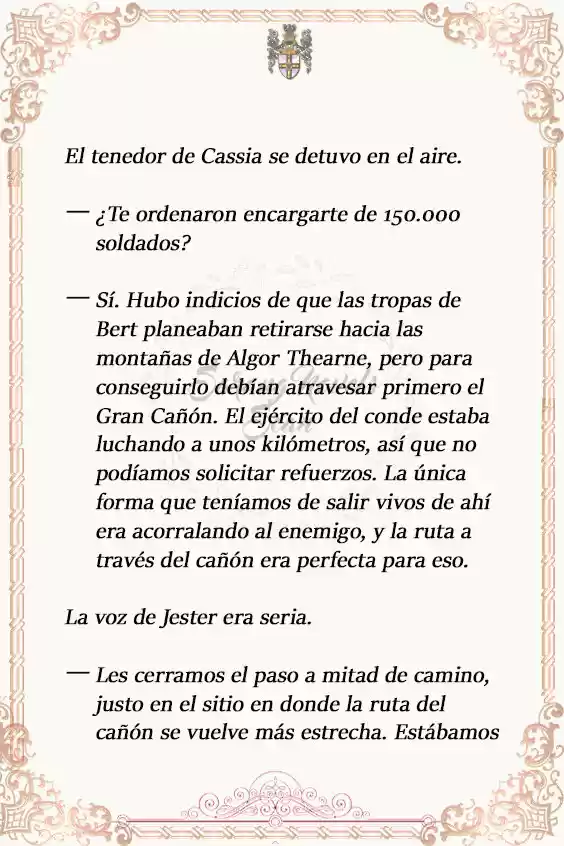 El tenedor de Cassia se detuvo en el aire.

— ¿Te ordenaron encargarte de 150.000 soldados?

— Sí. Hubo indicios de que las tropas de Bert planeaban retirarse hacia las montañas de Algor Thearne, pero para conseguirlo debían atravesar primero el Gran Cañón. El ejército del conde estaba luchando a unos kilómetros, así que no podíamos solicitar refuerzos. La única forma que teníamos de salir vivos de ahí era acorralando al enemigo, y la ruta a través del cañón era perfecta para eso.

La voz de Jester era seria.

— Les cerramos el paso a mitad de camino, justo en el sitio en donde la ruta del cañón se vuelve más estrecha. Estábamos